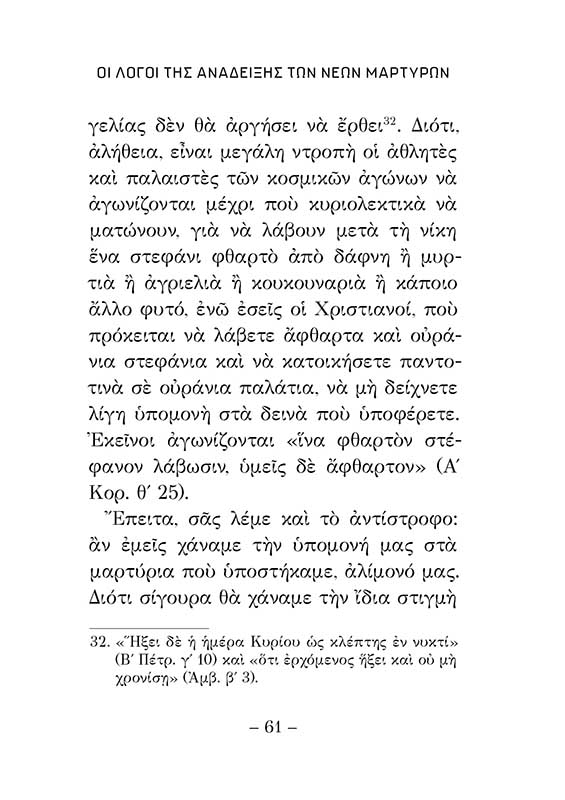 ΟΙ ΛΟΓΟΙ ΤΗΣ ΑΝΑΔΕΙΞΗΣ ΤΩΝ ΝΕΩΝ ΜΑΡΤΥΡΩΝ

γελίας δὲν θὰ ἀργήσει νὰ ἔρθει$^{32}$. Διότι, ἀλήθεια, εἶναι μεγάλη ντροπὴ οἱ ἀθλητὲς καὶ παλαιστὲς τῶν κοσμικῶν ἀγώνων νὰ ἀγωνίζονται μέχρι ποὺ κυριολεκτικὰ νὰ ματώνουν, γιὰ νὰ λάβουν μετὰ τὴ νίκη ἕνα στεφάνι φθαρτὸ ἀπὸ δάφνη ἢ μυρτιὰ ἢ ἀγριελιὰ ἢ κουκουναριὰ ἢ κάποιο ἄλλο φυτό, ἐνῶ ἐσεῖς οἱ Χριστιανοί, ποὺ πρόκειται νὰ λάβετε ἄφθαρτα καὶ οὐράνια στεφάνια καὶ νὰ κατοικήσετε παντοτινὰ σὲ οὐράνια παλάτια, νὰ μὴ δείχνετε λίγη ὑπομονὴ στὰ δεινὰ ποὺ ὑποφέρετε. Ἐκεῖνοι ἀγωνίζονται «ἵνα φθαρτὸν στέφανον λάβωσιν, ὑμεῖς δὲ ἄφθαρτον» (Α΄ Κορ. θ΄ 25).

Ἔπειτα, σᾶς λέμε καὶ τὸ ἀντίστροφο: ἂν ἐμεῖς χάναμε τὴν ὑπομονή μας στὰ μαρτύρια ποὺ ὑποστήκαμε, ἀλίμονό μας. Διότι σίγουρα θὰ χάναμε τὴν ἴδια στιγμὴ

32. «Ἥξει δὲ ἡ ἡμέρα Κυρίου ὡς κλέπτης ἐν νυκτί» (Β΄ Πέτρ. γ΄ 10) καὶ «ὅτι ἐρχόμενος ἥξει καὶ οὐ μὴ χρονίσῃ» (Ἀμβ. β΄ 3).

– 61 –